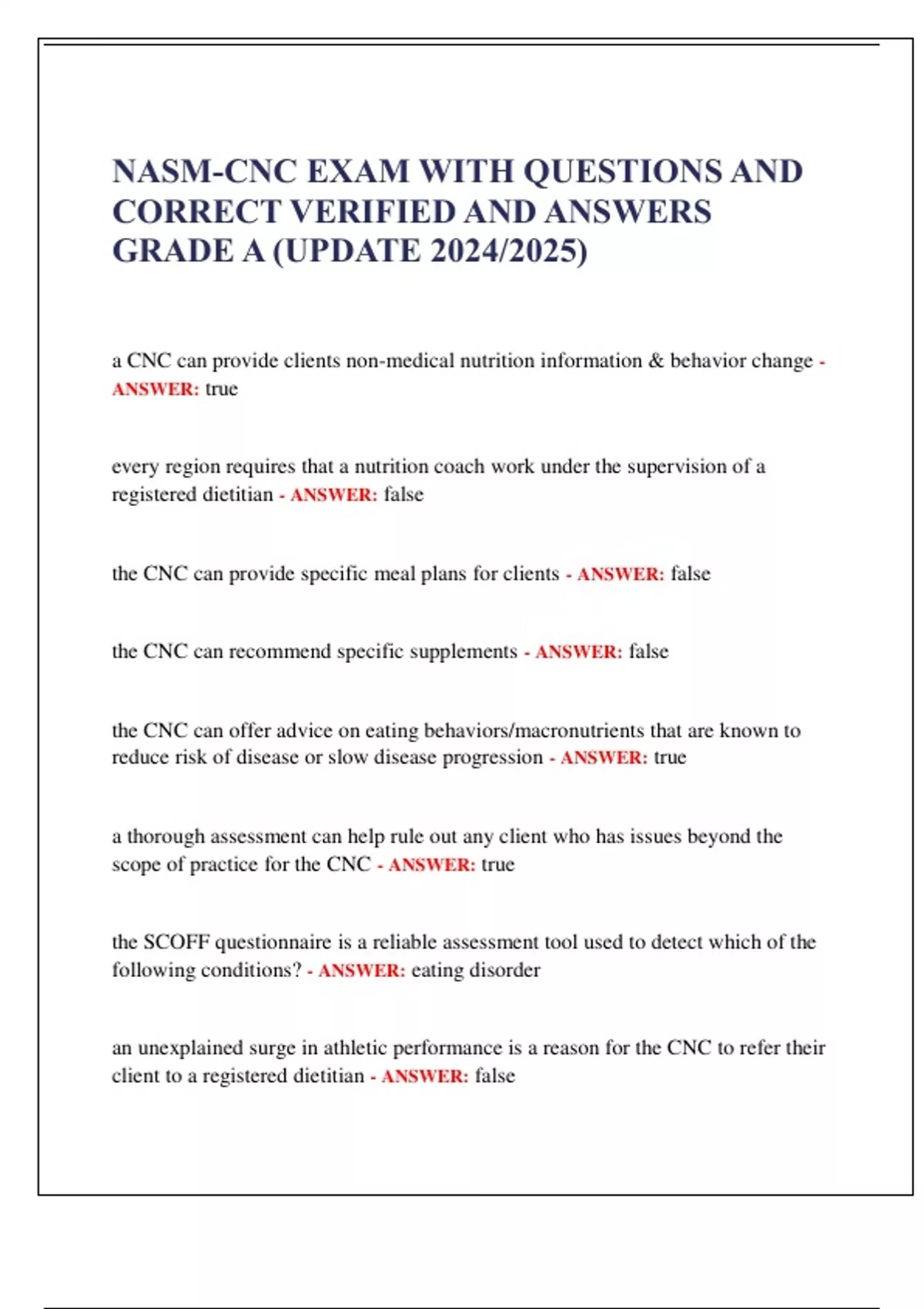 NASM-CNC EXAM WITH QUESTIONS AND CORRECT VERIFIED AND ANSWERS GRADE A (UPDATE 2024/2025)

a CNC can provide clients non-medical nutrition information & behavior change - ANSWER: true

every region requires that a nutrition coach work under the supervision of a registered dietitian - ANSWER: false

the CNC can provide specific meal plans for clients - ANSWER: false

the CNC can recommend specific supplements - ANSWER: false

the CNC can offer advice on eating behaviors/macronutrients that are known to reduce risk of disease or slow disease progression - ANSWER: true

a thorough assessment can help rule out any client who has issues beyond the scope of practice for the CNC - ANSWER: true

the SCOFF questionnaire is a reliable assessment tool used to detect which of the following conditions? - ANSWER: eating disorder

an unexplained surge in athletic performance is a reason for the CNC to refer their client to a registered dietitian - ANSWER: false